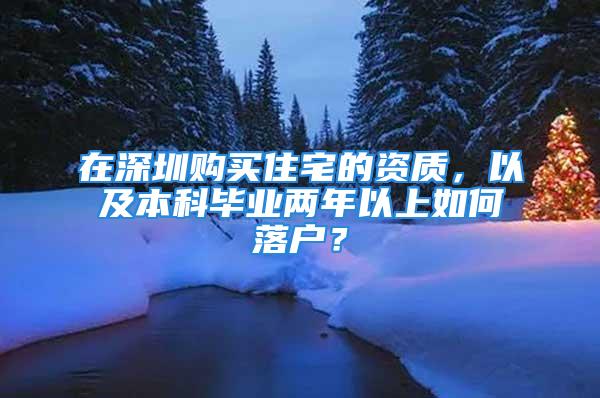 在深圳购买住宅的资质，以及本科毕业两年以上如何落户？